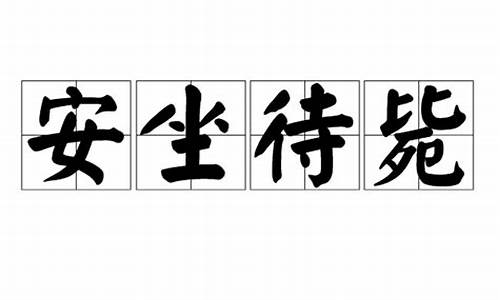 安坐待毙